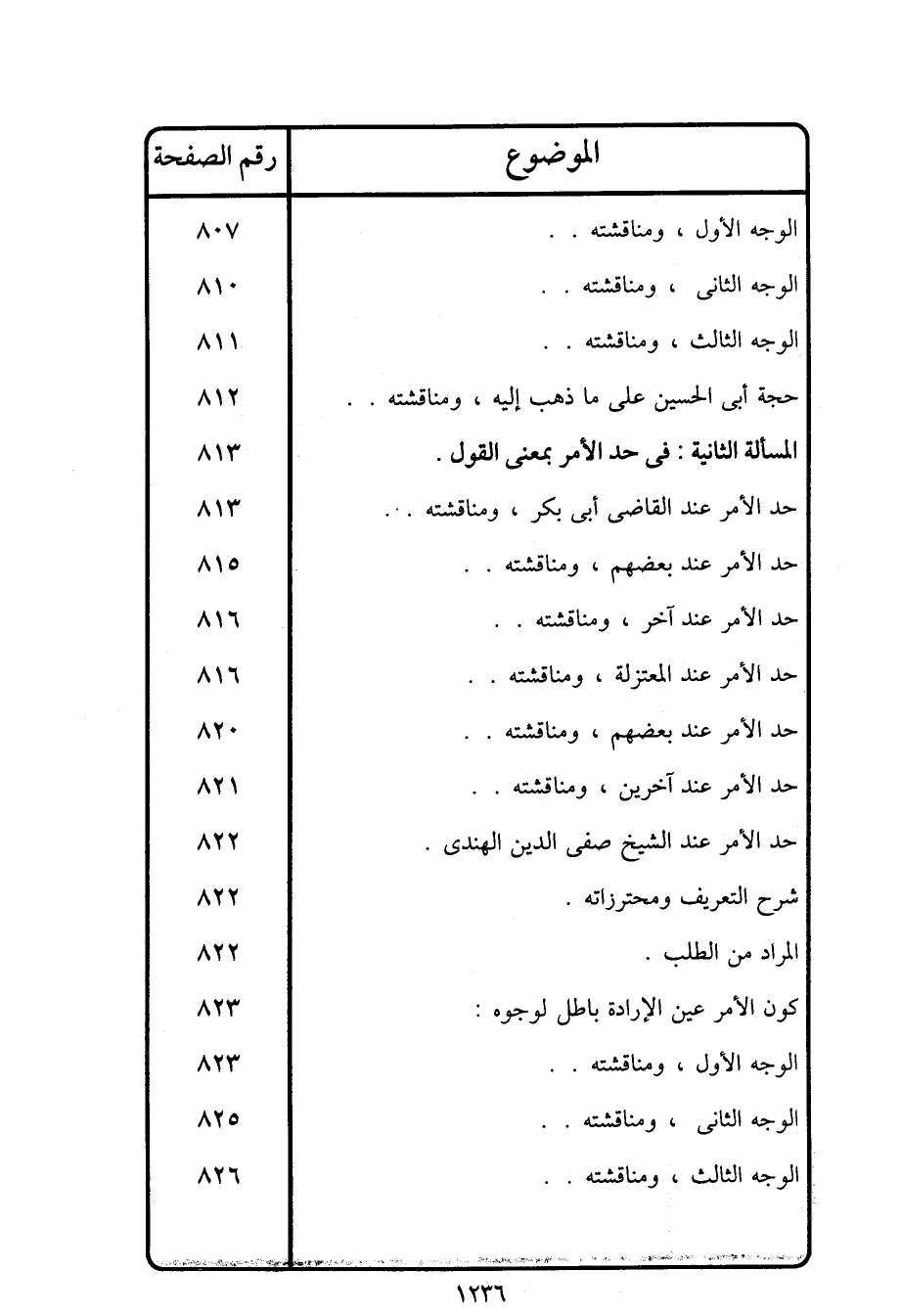 | الموضوع | رقم الصفحة |
|---|---|
| الوجه الأول ، ومناقشته . . | ٨٠٧ |
| الوجه الثانى ، ومناقشته . . | ٨١٠ |
| الوجه الثالث ، ومناقشته . . | ٨١١ |
| حجة أبى الحسين على ما ذهب إليه ، ومناقشته . . | ٨١٢ |
| المسألة الثانية : فى حد الأمر بمعنى القول . | ٨١٣ |
| حد الأمر عند القاضى أبى بكر ، ومناقشته . . | ٨١٣ |
| حد الأمر عند بعضهم ، ومناقشته . . | ٨١٥ |
| حد الأمر عند آخر ، ومناقشته . . | ٨١٦ |
| حد الأمر عند المعتزلة ، ومناقشته . . | ٨١٦ |
| حد الأمر عند بعضهم ، ومناقشته . . | ٨٢٠ |
| حد الأمر عند آخرين ، ومناقشته . . | ٨٢١ |
| حد الأمر عند الشيخ صفى الدين الهندى . | ٨٢٢ |
| شرح التعريف ومحترزاته . | ٨٢٢ |
| المراد من الطلب . | ٨٢٢ |
| كون الأمر عين الإرادة باطل لوجوه : | ٨٢٣ |
| الوجه الأول ، ومناقشته . . | ٨٢٣ |
| الوجه الثانى ، ومناقشته . . | ٨٢٥ |
| الوجه الثالث ، ومناقشته . . | ٨٢٦ |

١٢٣٦